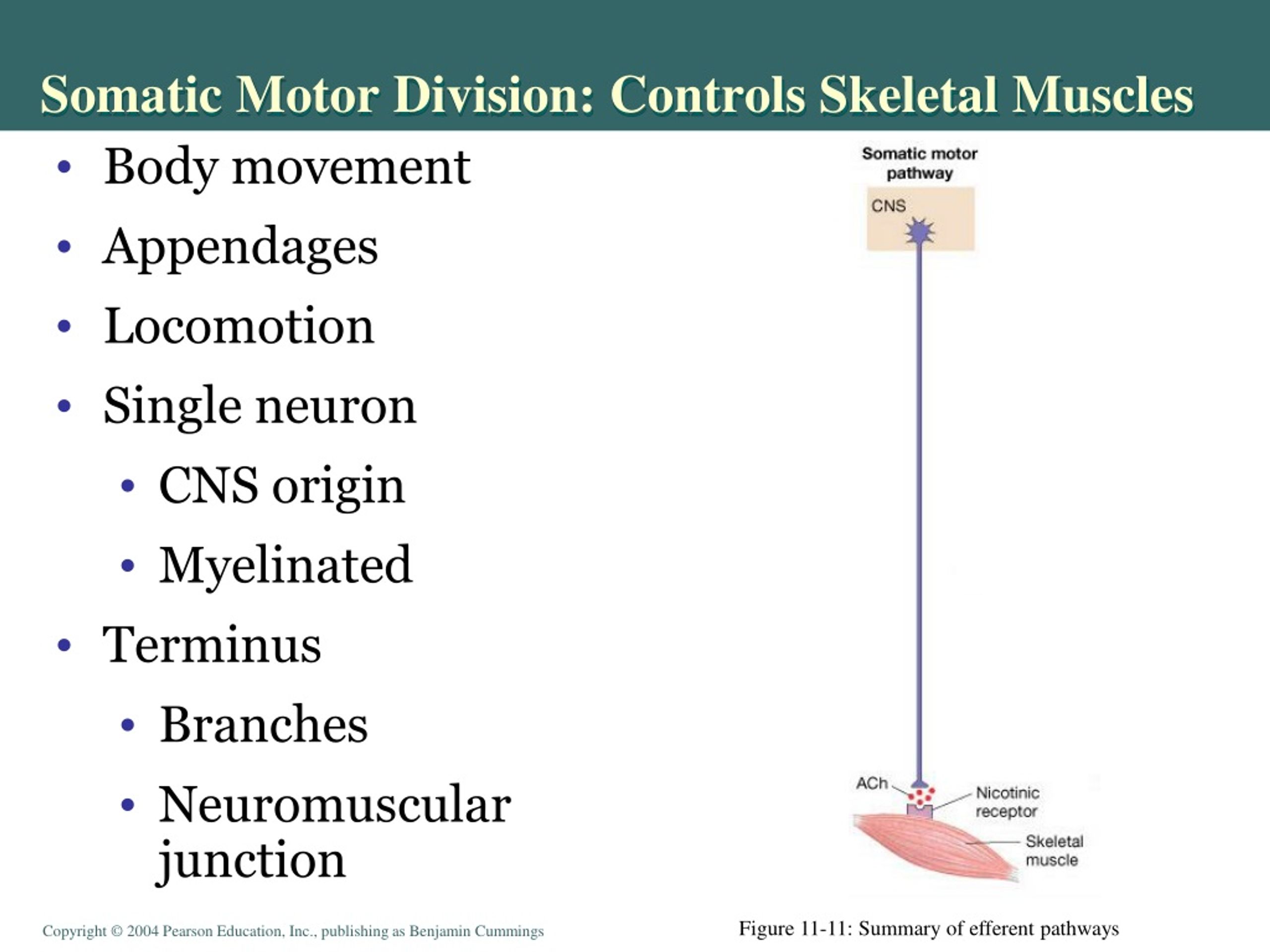 Somatic Motor Division: Controls Skeletal Muscles

• Body movement
• Appendages
• Locomotion
• Single neuron
  • CNS origin
  • Myelinated
• Terminus
  • Branches
  • Neuromuscular junction

Somatic motor pathway

CNS

ACh

Nicotinic receptor

Skeletal muscle

Copyright © 2004 Pearson Education, Inc., publishing as Benjamin Cummings

Figure 11-11: Summary of efferent pathways